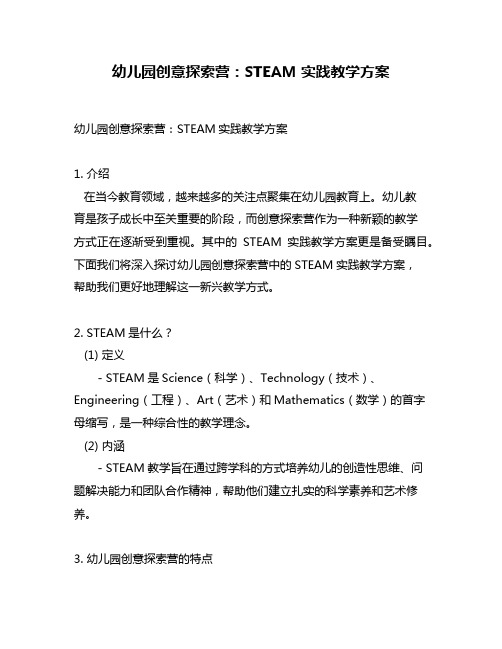 幼儿园创意探索营：STEAM 实践教学方案

幼儿园创意探索营：STEAM 实践教学方案

1. 介绍
在当今教育领域，越来越多的关注点聚集在幼儿园教育上。幼儿教育是孩子成长中至关重要的阶段，而创意探索营作为一种新颖的教学方式正在逐渐受到重视。其中的 STEAM 实践教学方案更是备受瞩目。下面我们将深入探讨幼儿园创意探索营中的 STEAM 实践教学方案，帮助我们更好地理解这一新兴教学方式。

2. STEAM 是什么？
(1) 定义
- STEAM 是 Science（科学）、Technology（技术）、Engineering（工程）、Art（艺术）和 Mathematics（数学）的首字母缩写，是一种综合性的教学理念。
(2) 内涵
- STEAM 教学旨在通过跨学科的方式培养幼儿的创造性思维、问题解决能力和团队合作精神，帮助他们建立扎实的科学素养和艺术修养。

3. 幼儿园创意探索营的特点